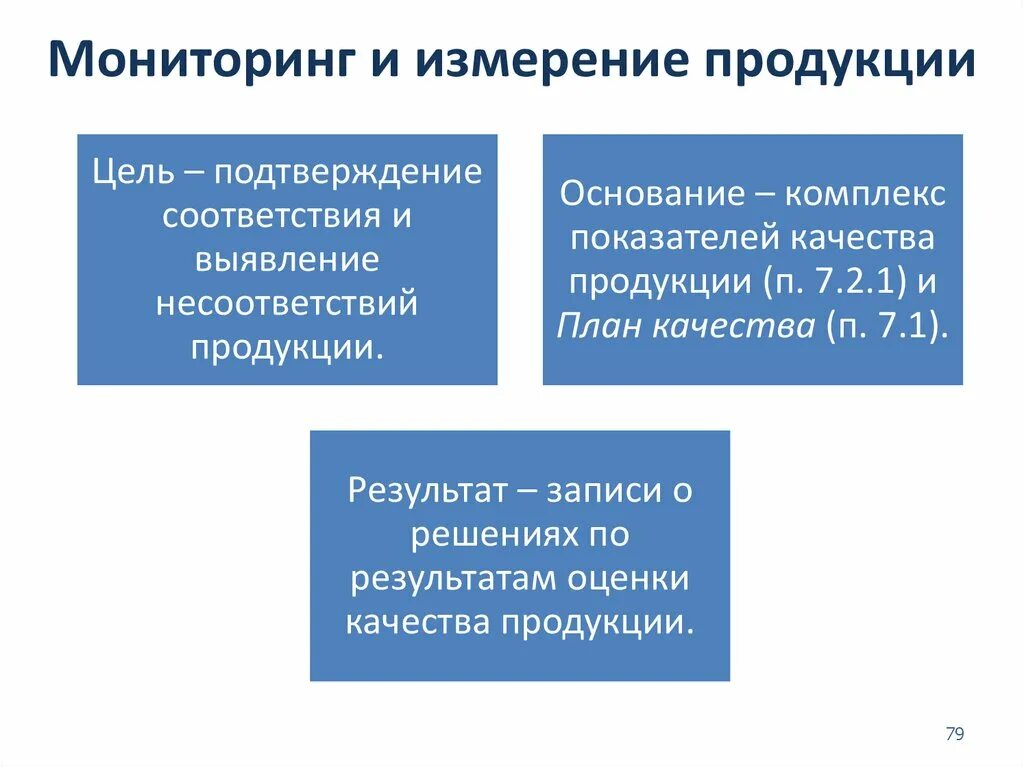 Мониторинг и измерение продукции

Цель – подтверждение соответствия и выявление несоответствий продукции.

Основание – комплекс показателей качества продукции (п. 7.2.1) и План качества (п. 7.1).

Результат – записи о решениях по результатам оценки качества продукции.

79